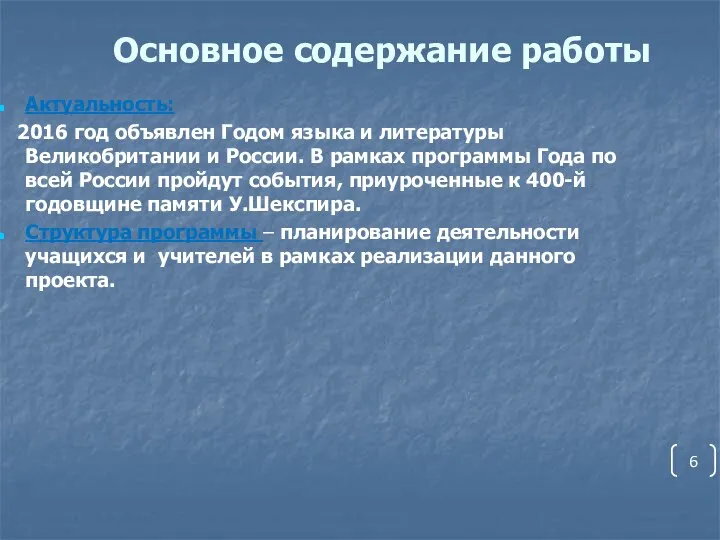 Основное содержание работы

Актуальность:

2016 год объявлен Годом языка и литературы Великобритании и России. В рамках программы Года по всей России пройдут события, приуроченные к 400-й годовщине памяти У.Шекспира.

Структура программы – планирование деятельности учащихся и учителей в рамках реализации данного проекта.

6